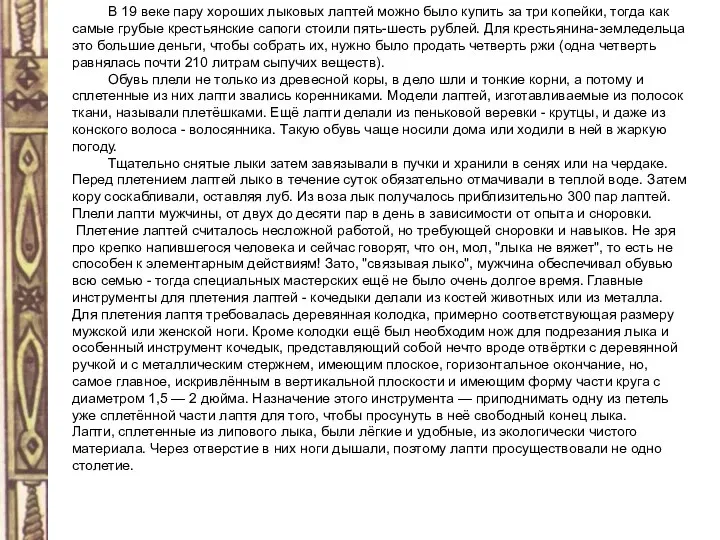 В 19 веке пару хороших лыковых лаптей можно было купить за три копейки, тогда как самые грубые крестьянские сапоги стоили пять-шесть рублей. Для крестьянина-земледельца это большие деньги, чтобы собрать их, нужно было продать четверть ржи (одна четверть равнялась почти 210 литрам сыпучих веществ).

Обувь плели не только из древесной коры, в дело шли и тонкие корни, а потому и сплетенные из них лапти звались коренниками. Модели лаптей, изготавливаемые из полосок ткани, называли плетёшками. Ещё лапти делали из пеньковой веревки - крутцы, и даже из конского волоса - волосянника. Такую обувь чаще носили дома или ходили в ней в жаркую погоду.

Тщательно снятые лыки затем завязывали в пучки и хранили в сенях или на чердаке. Перед плетением лаптей лыко в течение суток обязательно отмачивали в теплой воде. Затем кору соскабливали, оставляя луб. Из воза лык получалось приблизительно 300 пар лаптей. Плели лапти мужчины, от двух до десяти пар в день в зависимости от опыта и сноровки.

Плетение лаптей считалось несложной работой, но требующей сноровки и навыков. Не зря про крепко напившегося человека и сейчас говорят, что он, мол, "лыка не вяжет", то есть не способен к элементарным действиям! Зато, "связывая лыко", мужчина обеспечивал обувью всю семью - тогда специальных мастерских ещё не было очень долгое время. Главные инструменты для плетения лаптей - кочедыки делали из костей животных или из металла. Для плетения лаптя требовалась деревянная колодка, примерно соответствующая размеру мужской или женской ноги. Кроме колодки ещё был необходим нож для подрезания лыка и особенный инструмент кочедык, представляющий собой нечто вроде отвёртки с деревянной ручкой и с металлическим стержнем, имеющим плоское, горизонтальное окончание, но, самое главное, искривлённым в вертикальной плоскости и имеющим форму части круга с диаметром 1,5 — 2 дюйма. Назначение этого инструмента — приподнимать одну из петель уже сплетённой части лаптя для того, чтобы просунуть в неё свободный конец лыка. Лапти, сплетенные из липового лыка, были лёгкие и удобные, из экологически чистого материала. Через отверстие в них ноги дышали, поэтому лапти просуществовали не одно столетие.